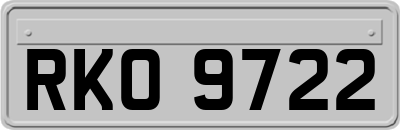 RKO 9722